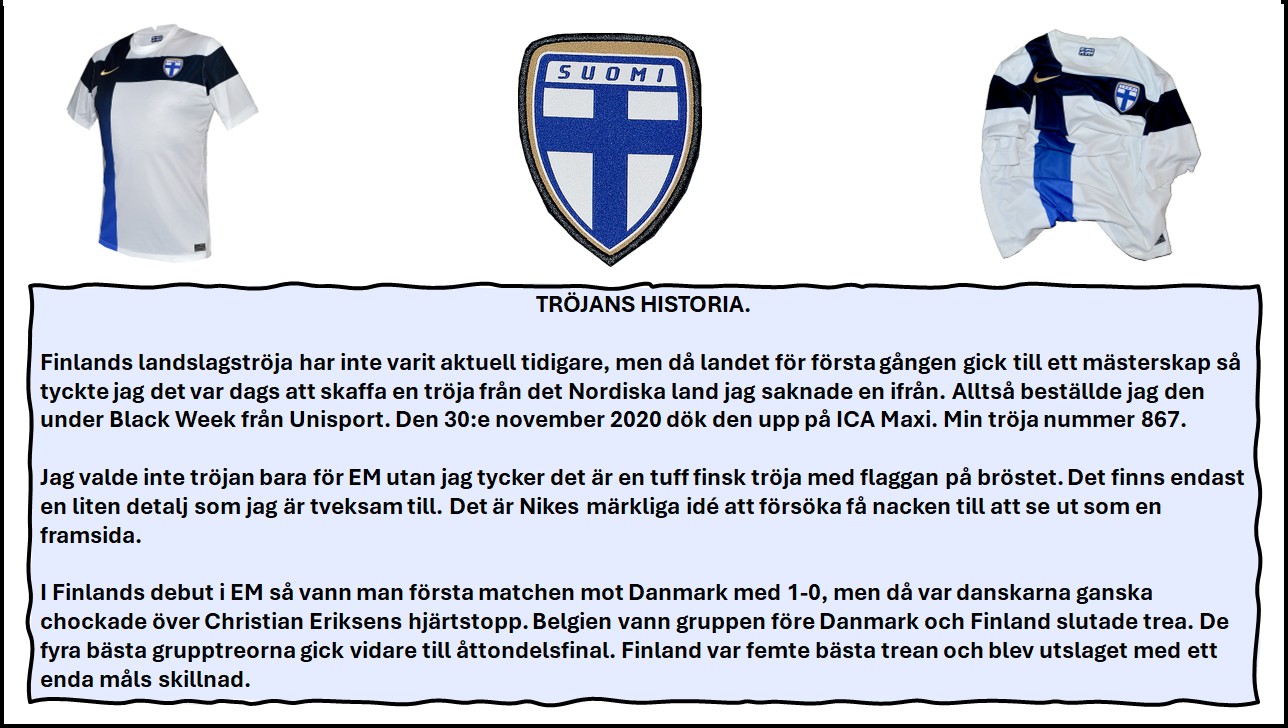 SUOMI

TRÖJANS HISTORIA.

Finlands landslagströja har inte varit aktuell tidigare, men då landet för första gången gick till ett mästerskap så tyckte jag det var dags att skaffa en tröja från det Nordiska land jag saknade en ifrån. Alltså beställde jag den under Black Week från Unisport. Den 30:e november 2020 dök den upp på ICA Maxi. Min tröja nummer 867.

Jag valde inte tröjan bara för EM utan jag tycker det är en tuff finsk tröja med flaggan på bröstet. Det finns endast en liten detalj som jag är tveksam till. Det är Nikes märkliga idé att försöka få nacken till att se ut som en framsida.

I Finlands debut i EM så vann man första matchen mot Danmark med 1-0, men då var danskarna ganska chockade över Christian Eriksens hjärtstopp. Belgien vann gruppen före Danmark och Finland slutade trea. De fyra bästa grupptreorna gick vidare till åttondelsfinal. Finland var femte bästa trean och blev utslaget med ett enda måls skillnad.